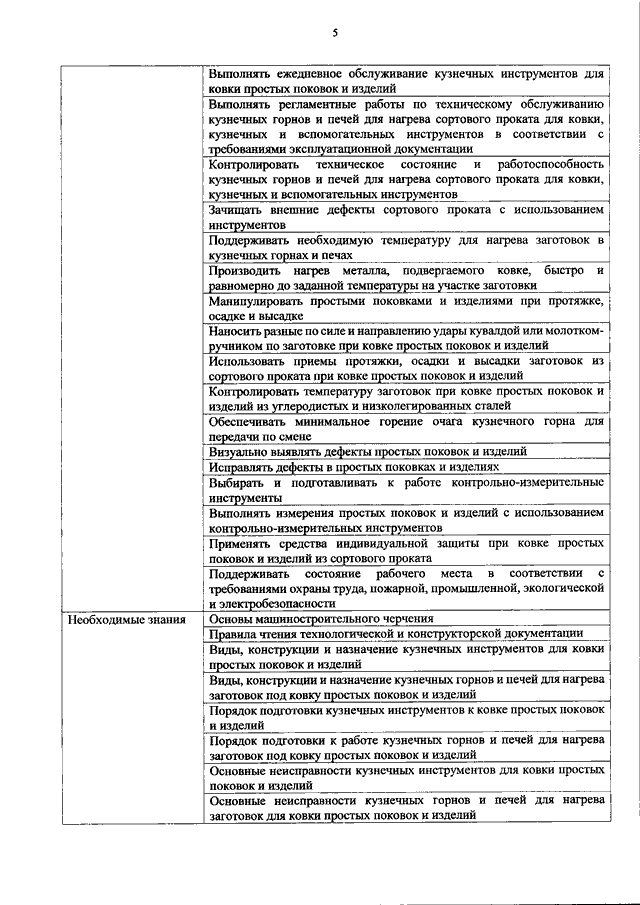 5

| | |
|---|---|
| | Выполнять ежедневное обслуживание кузнечных инструментов для ковки простых поковок и изделий |
| | Выполнять регламентные работы по техническому обслуживанию кузнечных горнов и печей для нагрева сортового проката для ковки, кузнечных и вспомогательных инструментов в соответствии с требованиями эксплуатационной документации |
| | Контролировать техническое состояние и работоспособность кузнечных горнов и печей для нагрева сортового проката для ковки, кузнечных и вспомогательных инструментов |
| | Зачищать внешние дефекты сортового проката с использованием инструментов |
| | Поддерживать необходимую температуру для нагрева заготовок в кузнечных горнах и печах |
| | Производить нагрев металла, подвергаемого ковке, быстро и равномерно до заданной температуры на участке заготовки |
| | Манипулировать простыми поковками и изделиями при протяжке, осадке и высадке |
| | Наносить разные по силе и направлению удары кувалдой или молотком-ручником по заготовке при ковке простых поковок и изделий |
| | Использовать приемы протяжки, осадки и высадки заготовок из сортового проката при ковке простых поковок и изделий |
| | Контролировать температуру заготовок при ковке простых поковок и изделий из углеродистых и низколегированных сталей |
| | Обеспечивать минимальное горение очага кузнечного горна для передачи по смене |
| | Визуально выявлять дефекты простых поковок и изделий |
| | Исправлять дефекты в простых поковках и изделиях |
| | Выбирать и подготавливать к работе контрольно-измерительные инструменты |
| | Выполнять измерения простых поковок и изделий с использованием контрольно-измерительных инструментов |
| | Применять средства индивидуальной защиты при ковке простых поковок и изделий из сортового проката |
| | Поддерживать состояние рабочего места в соответствии с требованиями охраны труда, пожарной, промышленной, экологической и электробезопасности |
| Необходимые знания | Основы машиностроительного черчения |
| | Правила чтения технологической и конструкторской документации |
| | Виды, конструкции и назначение кузнечных инструментов для ковки простых поковок и изделий |
| | Виды, конструкции и назначение кузнечных горнов и печей для нагрева заготовок под ковку простых поковок и изделий |
| | Порядок подготовки кузнечных инструментов к ковке простых поковок и изделий |
| | Порядок подготовки к работе кузнечных горнов и печей для нагрева заготовок под ковку простых поковок и изделий |
| | Основные неисправности кузнечных инструментов для ковки простых поковок и изделий |
| | Основные неисправности кузнечных горнов и печей для нагрева заготовок для ковки простых поковок и изделий |